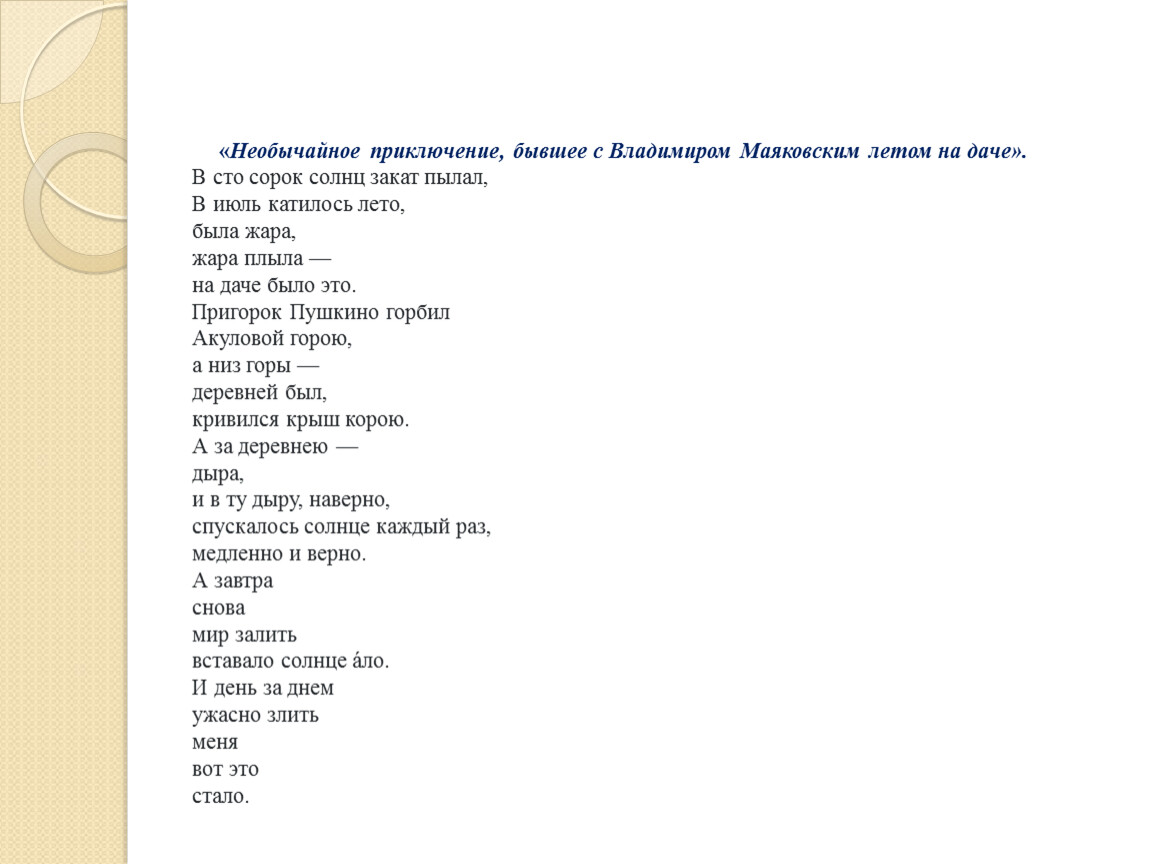 «Необычайное приключение, бывшее с Владимиром Маяковским летом на даче».

В сто сорок солнц закат пылал,
В июль катилось лето,
была жара,
жара плыла —
на даче было это.
Пригорок Пушкино горбил
Акуловой горою,
а низ горы —
деревней был,
кривился крыш корою.
А за деревнею —
дыра,
и в ту дыру, наверно,
спускалось солнце каждый раз,
медленно и верно.
А завтра
снова
мир залить
вставало солнце áло.
И день за днем
ужасно злить
меня
вот это
стало.